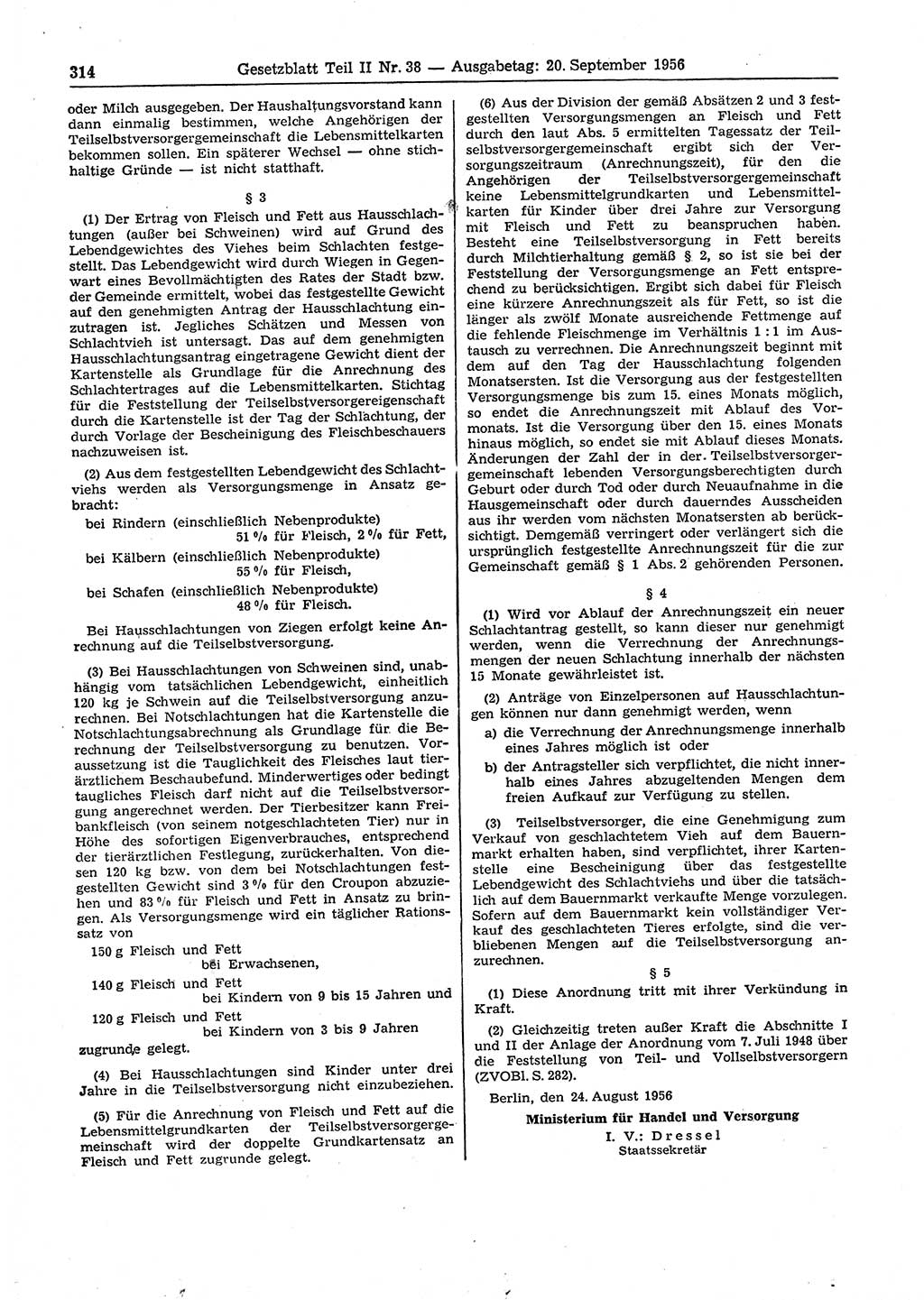 314 Gesetzblatt Teil II Nr. 38 — Ausgabetag: 20. September 1956

oder Milch ausgegeben. Der Haushaltungsvorstand kann dann einmalig bestimmen, welche Angehörigen der Teilselbstversorgergemeinschaft die Lebensmittelkarten bekommen sollen. Ein späterer Wechsel — ohne stichhaltige Gründe — ist nicht statthaft.

§ 3

(1) Der Ertrag von Fleisch und Fett aus Hausschlachtungen (außer bei Schweinen) wird auf Grund des Lebendgewichtes des Viehes beim Schlachten festgestellt. Das Lebendgewicht wird durch Wiegen in Gegenwart eines Bevollmächtigten des Rates der Stadt bzw. der Gemeinde ermittelt, wobei das festgestellte Gewicht auf den genehmigten Antrag der Hausschlachtung einzutragen ist. Jegliches Schätzen und Messen von Schlachtvieh ist untersagt. Das auf dem genehmigten Hausschlachtungsantrag eingetragene Gewicht dient der Kartenstelle als Grundlage für die Anrechnung des Schlachtertrages auf die Lebensmittelkarten. Stichtag für die Feststellung der Teilselbstversorgereigenschaft durch die Kartenstelle ist der Tag der Schlachtung, der durch Vorlage der Bescheinigung des Fleischbeschauers nachzuweisen ist.

(2) Aus dem festgestellten Lebendgewicht des Schlachtviehs werden als Versorgungsmenge in Ansatz gebracht:

bei Rindern (einschließlich Nebenprodukte) 51 % für Fleisch, 2 % für Fett,

bei Kälbern (einschließlich Nebenprodukte) 55 % für Fleisch,

bei Schafen (einschließlich Nebenprodukte) 48 % für Fleisch.

Bei Hausschlachtungen von Ziegen erfolgt keine Anrechnung auf die Teilselbstversorgung.

(3) Bei Hausschlachtungen von Schweinen sind, unabhängig vom tatsächlichen Lebendgewicht, einheitlich 120 kg je Schwein auf die Teilselbstversorgung anzurechnen. Bei Notschlachtungen hat die Kartenstelle die Notschlachtungsabrechnung als Grundlage für die Berechnung der Teilselbstversorgung zu benutzen. Voraussetzung ist die Tauglichkeit des Fleisches laut tierärztlichem Beschaubefund. Minderwertiges oder bedingt taugliches Fleisch darf nicht auf die Teilselbstversorgung angerechnet werden. Der Tierbesitzer kann Freibankfleisch (von seinem notgeschlachteten Tier) nur in Höhe des sofortigen Eigenverbrauches, entsprechend der tierärztlichen Festlegung, zurückerhalten. Von diesen 120 kg bzw. von dem bei Notschlachtungen festgestellten Gewicht sind 3 % für den Croupon abzuziehen und 83 % für Fleisch und Fett in Ansatz zu bringen. Als Versorgungsmenge wird ein täglicher Rationssatz von

150 g Fleisch und Fett bei Erwachsenen,

140 g Fleisch und Fett bei Kindern von 9 bis 15 Jahren und

120 g Fleisch und Fett bei Kindern von 3 bis 9 Jahren

zugrunde gelegt.

(4) Bei Hausschlachtungen sind Kinder unter drei Jahre in die Teilselbstversorgung nicht einzubeziehen.

(5) Für die Anrechnung von Fleisch und Fett auf die Lebensmittelgrundkarten der Teilselbstversorgergemeinschaft wird der doppelte Grundkartensatz an Fleisch und Fett zugrunde gelegt.

(6) Aus der Division der gemäß Absätzen 2 und 3 festgestellten Versorgungsmengen an Fleisch und Fett durch den laut Abs. 5 ermittelten Tagessatz der Teilselbstversorgergemeinschaft ergibt sich der Versorgungszeitraum (Anrechnungszeit), für den die Angehörigen der Teilselbstversorgergemeinschaft keine Lebensmittelgrundkarten und Lebensmittelkarten für Kinder über drei Jahre zur Versorgung mit Fleisch und Fett zu beanspruchen haben. Besteht eine Teilselbstversorgung in Fett bereits durch Milchtierhaltung gemäß § 2, so ist sie bei der Feststellung der Versorgungsmenge an Fett entsprechend zu berücksichtigen. Ergibt sich dabei für Fleisch eine kürzere Anrechnungszeit als für Fett, so ist die länger als zwölf Monate ausreichende Fettmenge auf die fehlende Fleischmenge im Verhältnis 1 : 1 im Austausch zu verrechnen. Die Anrechnungszeit beginnt mit dem auf den Tag der Hausschlachtung folgenden Monatsersten. Ist die Versorgung aus der festgestellten Versorgungsmenge bis zum 15. eines Monats möglich, so endet die Anrechnungszeit mit Ablauf des Vormonats. Ist die Versorgung über den 15. eines Monats hinaus möglich, so endet sie mit Ablauf dieses Monats. Änderungen der Zahl der in der Teilselbstversorgergemeinschaft lebenden Versorgungsberechtigten durch Geburt oder durch Tod oder durch Neuaufnahme in die Hausgemeinschaft oder durch dauerndes Ausscheiden aus ihr werden vom nächsten Monatsersten ab berücksichtigt. Demgemäß verringert oder verlängert sich die ursprünglich festgestellte Anrechnungszeit für die zur Gemeinschaft gemäß § 1 Abs. 2 gehörenden Personen.

§ 4

(1) Wird vor Ablauf der Anrechnungszeit ein neuer Schlachtantrag gestellt, so kann dieser nur genehmigt werden, wenn die Verrechnung der Anrechnungsmengen der neuen Schlachtung innerhalb der nächsten 15 Monate gewährleistet ist.

(2) Anträge von Einzelpersonen auf Hausschlachtungen können nur dann genehmigt werden, wenn

a) die Verrechnung der Anrechnungsmenge innerhalb eines Jahres möglich ist oder

b) der Antragsteller sich verpflichtet, die nicht innerhalb eines Jahres abzugeltenden Mengen dem freien Aufkauf zur Verfügung zu stellen.

(3) Teilselbstversorger, die eine Genehmigung zum Verkauf von geschlachtetem Vieh auf dem Bauernmarkt erhalten haben, sind verpflichtet, ihrer Kartenstelle eine Bescheinigung über das festgestellte Lebendgewicht des Schlachtviehs und über die tatsächlich auf dem Bauernmarkt verkaufte Menge vorzulegen. Sofern auf dem Bauernmarkt kein vollständiger Verkauf des geschlachteten Tieres erfolgte, sind die verbliebenen Mengen auf die Teilselbstversorgung anzurechnen.

§ 5

(1) Diese Anordnung tritt mit ihrer Verkündung in Kraft.

(2) Gleichzeitig treten außer Kraft die Abschnitte I und II der Anlage der Anordnung vom 7. Juli 1948 über die Feststellung von Teil- und Vollselbstversorgern (ZVOBl. S. 282).

Berlin, den 24. August 1956

Ministerium für Handel und Versorgung
I. V.: Dressel
Staatssekretär